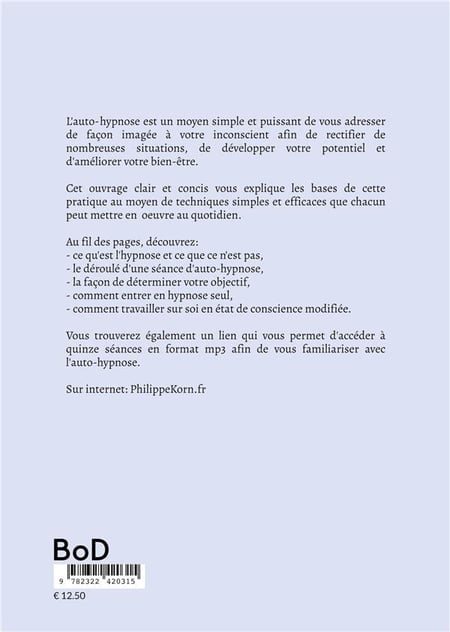 L'auto-hypnose est un moyen simple et puissant de vous adresser de façon imagée à votre inconscient afin de rectifier de nombreuses situations, de développer votre potentiel et d'améliorer votre bien-être.

Cet ouvrage clair et concis vous explique les bases de cette pratique au moyen de techniques simples et efficaces que chacun peut mettre en oeuvre au quotidien.

Au fil des pages, découvrez:
- ce qu'est l'hypnose et ce que ce n'est pas,
- le déroulé d'une séance d'auto-hypnose,
- la façon de déterminer votre objectif,
- comment entrer en hypnose seul,
- comment travailler sur soi en état de conscience modifiée.

Vous trouverez également un lien qui vous permet d'accéder à quinze séances en format mp3 afin de vous familiariser avec l'auto-hypnose.

Sur internet: PhilippeKorn.fr

BoD

9 782322 420315

€ 12.50